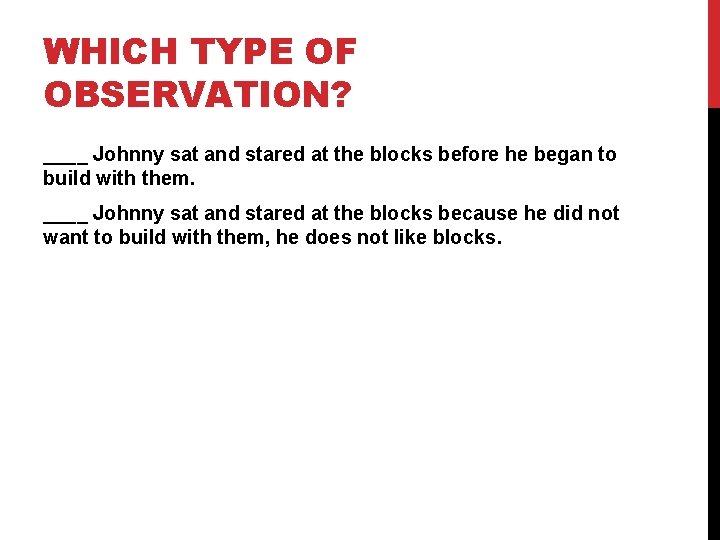 WHICH TYPE OF OBSERVATION?

____ Johnny sat and stared at the blocks before he began to build with them.

____ Johnny sat and stared at the blocks because he did not want to build with them, he does not like blocks.